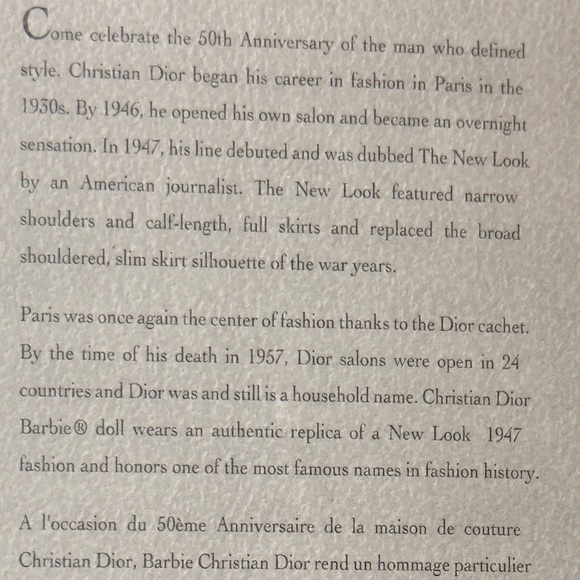 Come celebrate the 50th Anniversary of the man who defined style. Christian Dior began his career in fashion in Paris in the 1930s. By 1946, he opened his own salon and became an overnight sensation. In 1947, his line debuted and was dubbed The New Look by an American journalist. The New Look featured narrow shoulders and calf-length, full skirts and replaced the broad shouldered, slim skirt silhouette of the war years.

Paris was once again the center of fashion thanks to the Dior cachet. By the time of his death in 1957, Dior salons were open in 24 countries and Dior was and still is a household name. Christian Dior Barbie® doll wears an authentic replica of a New Look 1947 fashion and honors one of the most famous names in fashion history.

A l'occasion du 50ème Anniversaire de la maison de couture Christian Dior, Barbie Christian Dior rend un hommage particulier